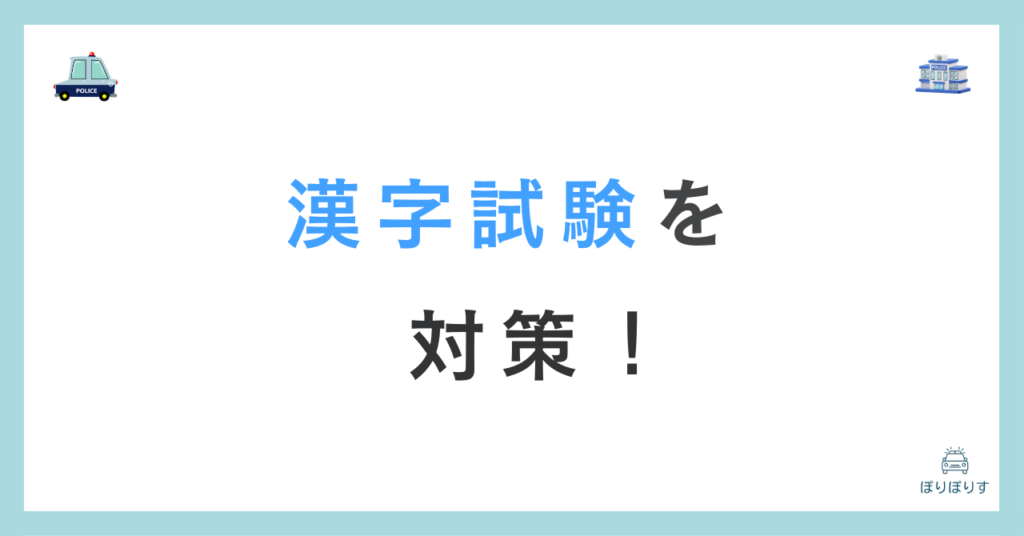 POLICE

漢字試験を

対策！

ぽりぽりす